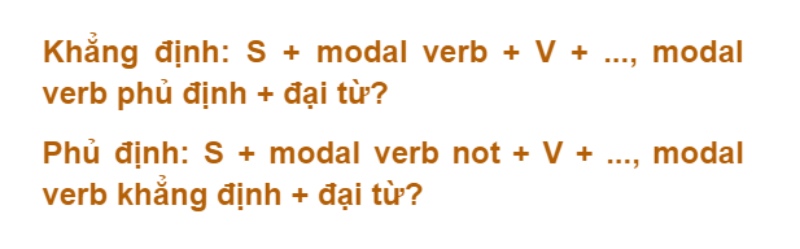 Khẳng định: S + modal verb + V + ..., modal verb phủ định + đại từ?

Phủ định: S + modal verb not + V + ..., modal verb khẳng định + đại từ?